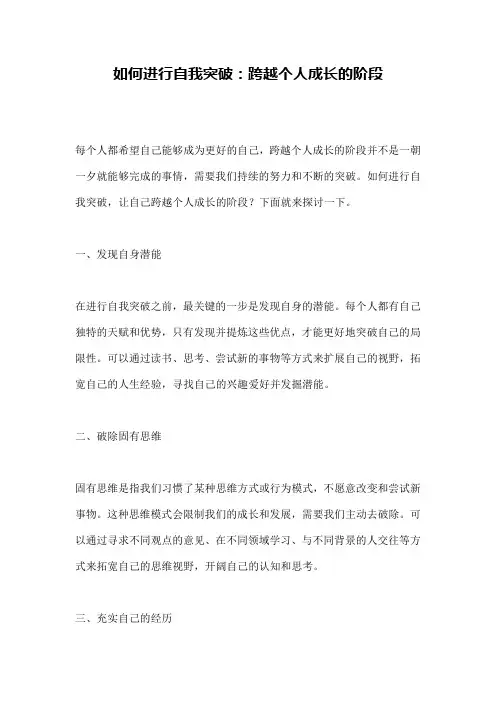 如何进行自我突破：跨越个人成长的阶段

每个人都希望自己能够成为更好的自己，跨越个人成长的阶段并不是一朝一夕就能够完成的事情，需要我们持续的努力和不断的突破。如何进行自我突破，让自己跨越个人成长的阶段？下面就来探讨一下。

一、发现自身潜能

在进行自我突破之前，最关键的一步是发现自身的潜能。每个人都有自己独特的天赋和优势，只有发现并提炼这些优点，才能更好地突破自己的局限性。可以通过读书、思考、尝试新的事物等方式来扩展自己的视野，拓宽自己的人生经验，寻找自己的兴趣爱好并发掘潜能。

二、破除固有思维

固有思维是指我们习惯了某种思维方式或行为模式，不愿意改变和尝试新事物。这种思维模式会限制我们的成长和发展，需要我们主动去破除。可以通过寻求不同观点的意见、在不同领域学习、与不同背景的人交往等方式来拓宽自己的思维视野，开阔自己的认知和思考。

三、充实自己的经历